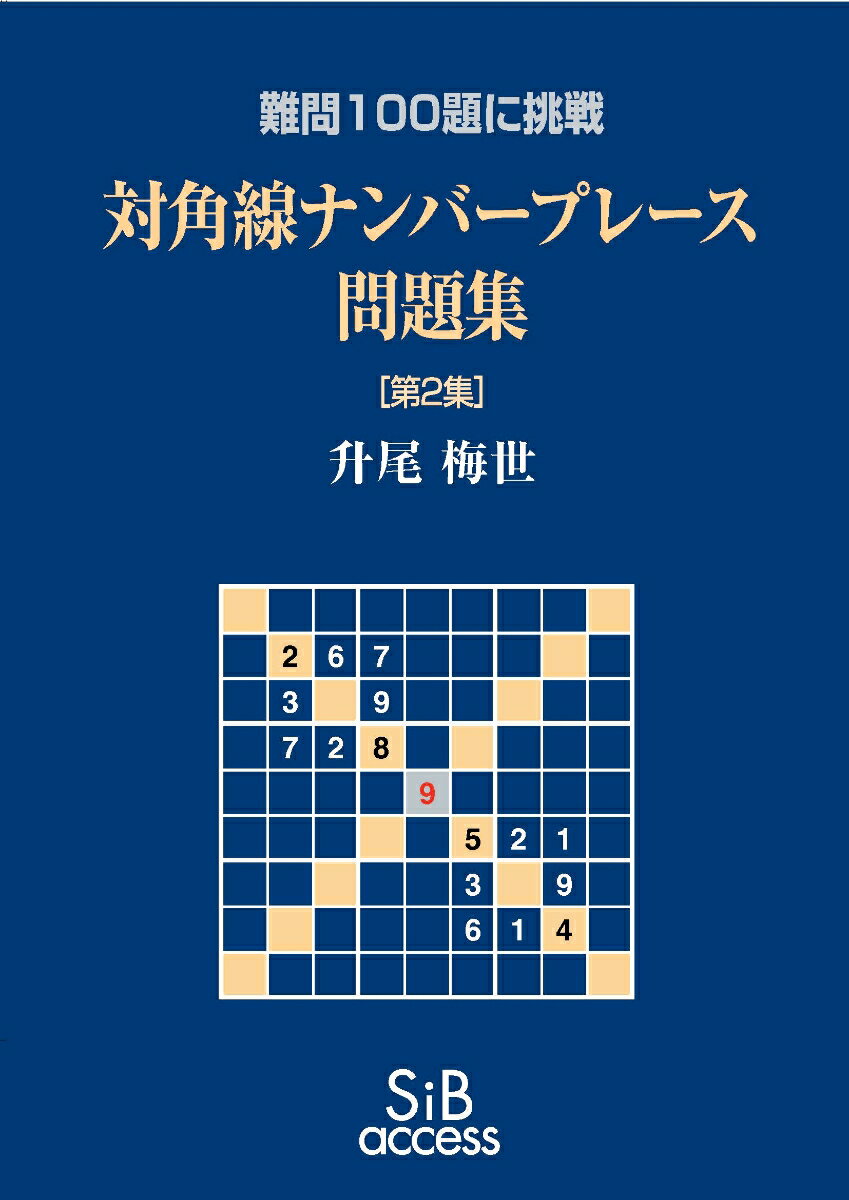 難問100題に挑戦

対角線ナンバープレース問題集

[第2集]

升尾 梅世

|   |   |   |   |   |   |   |   |   |
|---|---|---|---|---|---|---|---|---|
|   |   |   |   |   |   |   |   |   |
|   | 2 | 6 | 7 |   |   |   |   |   |
|   | 3 |   | 9 |   |   |   |   |   |
|   | 7 | 2 | 8 |   |   |   |   |   |
|   |   |   |   | 9 |   |   |   |   |
|   |   |   |   |   | 5 | 2 | 1 |   |
|   |   |   |   |   | 3 |   | 9 |   |
|   |   |   |   |   | 6 | 1 | 4 |   |
|   |   |   |   |   |   |   |   |   |

SiB access